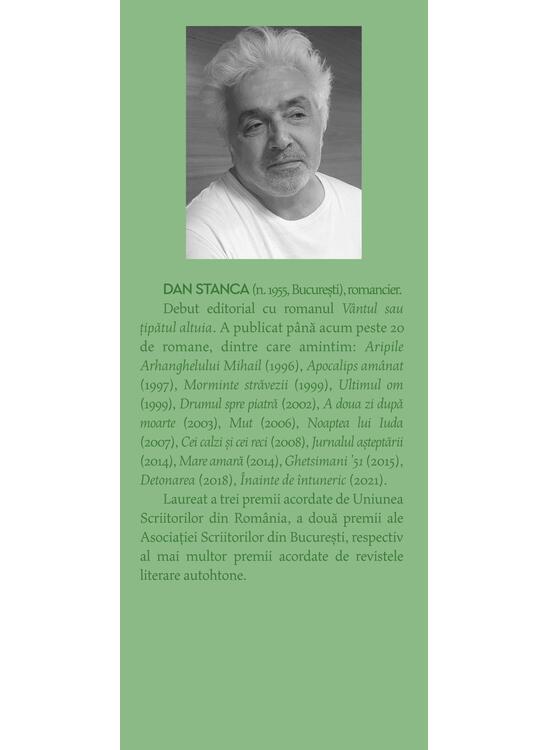 DAN STANCA (n. 1955, București), romancier.

Debut editorial cu romanul Vântul sau țipătul altuia. A publicat până acum peste 20 de romane, dintre care amintim: Aripile Arhanghelului Mihail (1996), Apocalips amânat (1997), Morminte străvezii (1999), Ultimul om (1999), Drumul spre piatră (2002), A doua zi după moarte (2003), Mut (2006), Noaptea lui Iuda (2007), Cei calzi și cei reci (2008), Jurnalul așteptării (2014), Mare amară (2014), Ghetsimani '51 (2015), Detonarea (2018), Înainte de întuneric (2021).

Laureat a trei premii acordate de Uniunea Scriitorilor din România, a două premii ale Asociației Scriitorilor din București, respectiv al mai multor premii acordate de revistele literare autohtone.